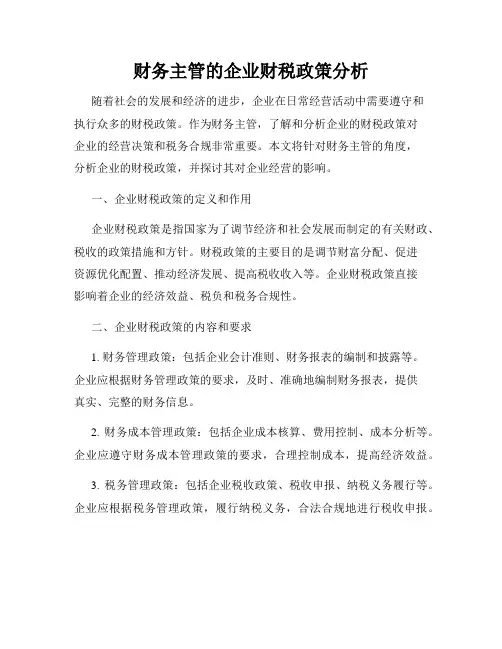 财务主管的企业财税政策分析

随着社会的发展和经济的进步，企业在日常经营活动中需要遵守和执行众多的财税政策。作为财务主管，了解和分析企业的财税政策对企业的经营决策和税务合规非常重要。本文将针对财务主管的角度，分析企业的财税政策，并探讨其对企业经营的影响。

一、企业财税政策的定义和作用

企业财税政策是指国家为了调节经济和社会发展而制定的有关财政、税收的政策措施和方针。财税政策的主要目的是调节财富分配、促进资源优化配置、推动经济发展、提高税收收入等。企业财税政策直接影响着企业的经济效益、税负和税务合规性。

二、企业财税政策的内容和要求

1. 财务管理政策：包括企业会计准则、财务报表的编制和披露等。企业应根据财务管理政策的要求，及时、准确地编制财务报表，提供真实、完整的财务信息。

2. 财务成本管理政策：包括企业成本核算、费用控制、成本分析等。企业应遵守财务成本管理政策的要求，合理控制成本，提高经济效益。

3. 税务管理政策：包括企业税收政策、税收申报、纳税义务履行等。企业应根据税务管理政策，履行纳税义务，合法合规地进行税收申报。